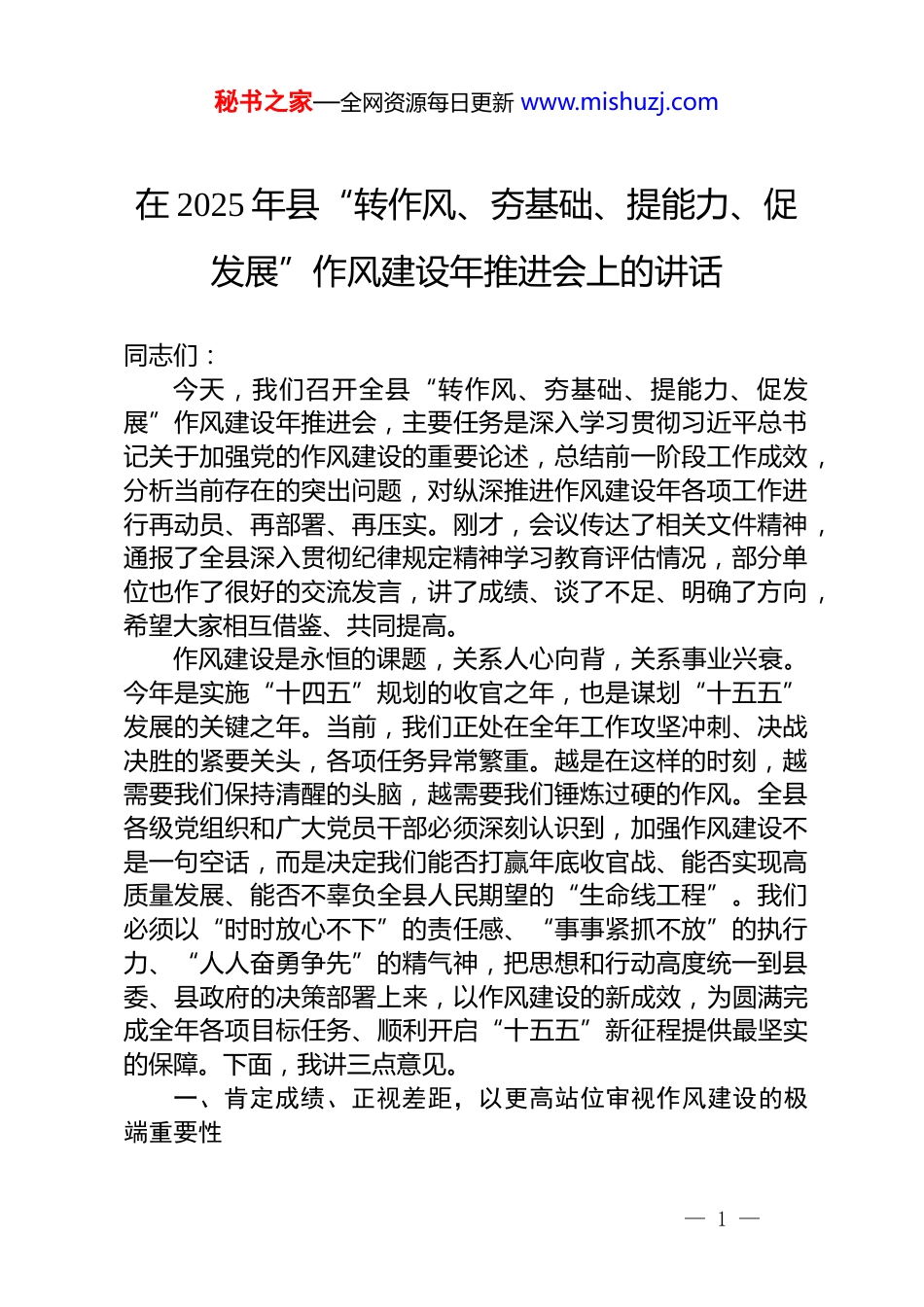 秘书之家—全网资源每日更新 www.mishuzj.com

在 2025 年县“转作风、夯基础、提能力、促发展”作风建设年推进会上的讲话

同志们：

今天，我们召开全县“转作风、夯基础、提能力、促发展”作风建设年推进会，主要任务是深入学习贯彻习近平总书记关于加强党的作风建设的重要论述，总结前一阶段工作成效，分析当前存在的突出问题，对纵深推进作风建设年各项工作进行再动员、再部署、再压实。刚才，会议传达了相关文件精神，通报了全县深入贯彻纪律规定精神学习教育评估情况，部分单位也作了很好的交流发言，讲了成绩、谈了不足、明确了方向，希望大家相互借鉴、共同提高。

作风建设是永恒的课题，关系人心向背，关系事业兴衰。今年是实施“十四五”规划的收官之年，也是谋划“十五五”发展的关键之年。当前，我们正处在全年工作攻坚冲刺、决战决胜的紧要关头，各项任务异常繁重。越是在这样的时刻，越需要我们保持清醒的头脑，越需要我们锤炼过硬的作风。全县各级党组织和广大党员干部必须深刻认识到，加强作风建设不是一句空话，而是决定我们能否打赢年底收官战、能否实现高质量发展、能否不辜负全县人民期望的“生命线工程”。我们必须以“时时放心不下”的责任感、“事事紧抓不放”的执行力、“人人奋勇争先”的精气神，把思想和行动高度统一到县委、县政府的决策部署上来，以作风建设的新成效，为圆满完成全年各项目标任务、顺利开启“十五五”新征程提供最坚实的保障。下面，我讲三点意见。

一、肯定成绩、正视差距，以更高站位审视作风建设的极端重要性

— 1 —